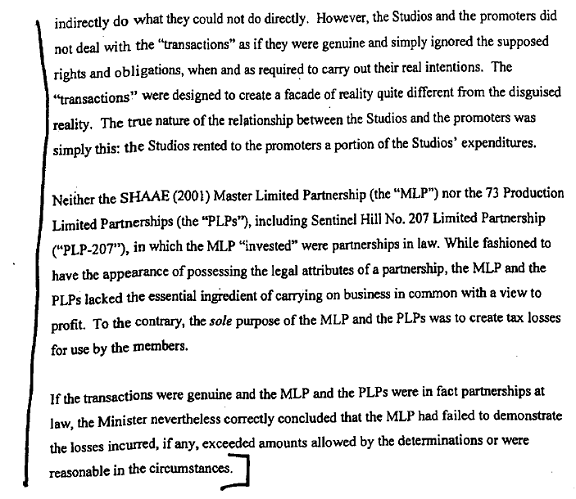 indirectly do what they could not do directly. However, the Studios and the promoters did not deal with the "transactions" as if they were genuine and simply ignored the supposed rights and obligations, when and as required to carry out their real intentions. The "transactions" were designed to create a facade of reality quite different from the disguised reality. The true nature of the relationship between the Studios and the promoters was simply this: the Studios rented to the promoters a portion of the Studios' expenditures.

Neither the SHAAE (2001) Master Limited Partnership (the "MLP") nor the 73 Production Limited Partnerships (the "PLPs"), including Sentinel Hill No. 207 Limited Partnership ("PLP-207"), in which the MLP "invested" were partnerships in law. While fashioned to have the appearance of possessing the legal attributes of a partnership, the MLP and the PLPs lacked the essential ingredient of carrying on business in common with a view to profit. To the contrary, the sole purpose of the MLP and the PLPs was to create tax losses for use by the members.

If the transactions were genuine and the MLP and the PLPs were in fact partnerships at law, the Minister nevertheless correctly concluded that the MLP had failed to demonstrate the losses incurred, if any, exceeded amounts allowed by the determinations or were reasonable in the circumstances.